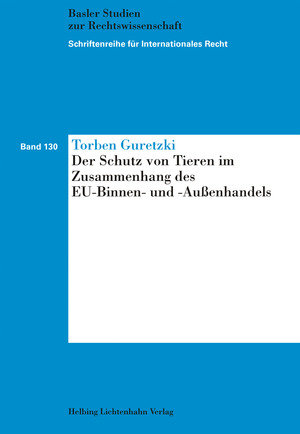 Basler Studien
zur Rechtswissenschaft

Schriftenreihe für Internationales Recht

Band 130

Torben Guretzki

Der Schutz von Tieren im Zusammenhang des EU-Binnen- und -Außenhandels

Helbing Lichtenhahn Verlag